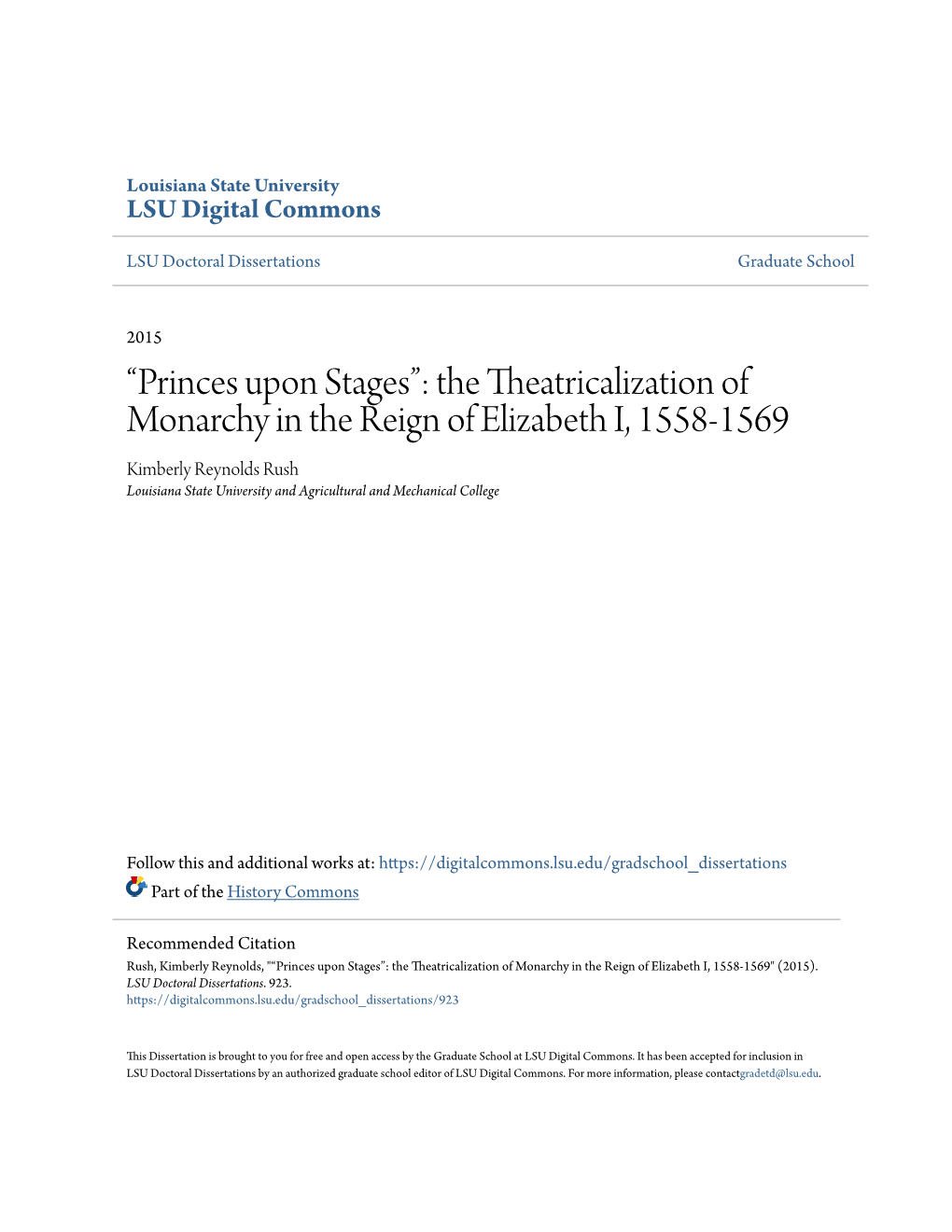 Louisiana State University
LSU Digital Commons

LSU Doctoral Dissertations

Graduate School

2015

“Princes upon Stages”: the Theatricalization of Monarchy in the Reign of Elizabeth I, 1558-1569

Kimberly Reynolds Rush
Louisiana State University and Agricultural and Mechanical College

Follow this and additional works at: https://digitalcommons.lsu.edu/gradschool_dissertations

Part of the History Commons

Recommended Citation
Rush, Kimberly Reynolds, "“Princes upon Stages”: the Theatricalization of Monarchy in the Reign of Elizabeth I, 1558-1569" (2015). LSU Doctoral Dissertations. 923.
https://digitalcommons.lsu.edu/gradschool_dissertations/923

This Dissertation is brought to you for free and open access by the Graduate School at LSU Digital Commons. It has been accepted for inclusion in LSU Doctoral Dissertations by an authorized graduate school editor of LSU Digital Commons. For more information, please contactgradetd@lsu.edu.